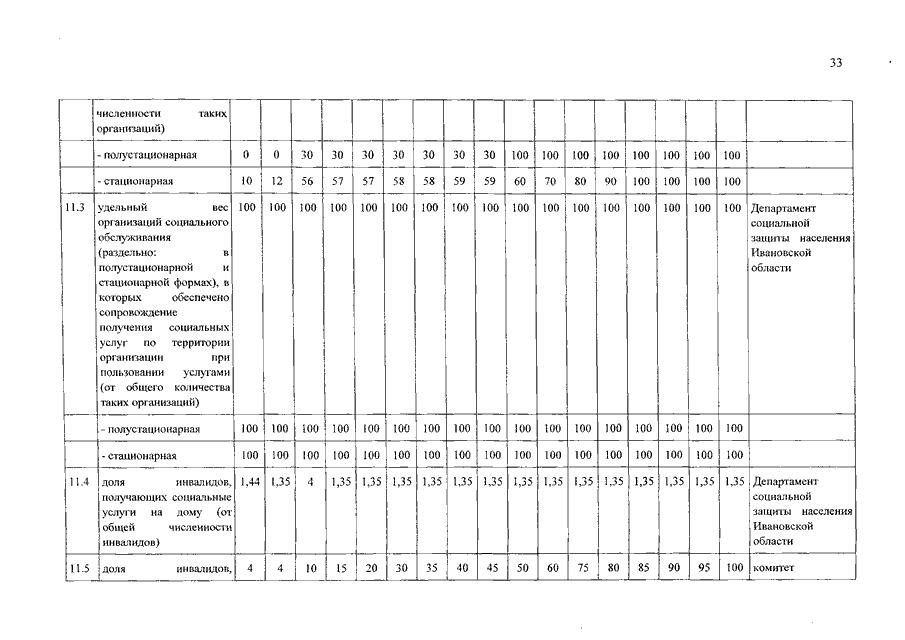 33

| | численности таких организаций) | | | | | | | | | | | | | | | | | | |
|---|---|---|---|---|---|---|---|---|---|---|---|---|---|---|---|---|---|---|---|
| | - полустационарная | 0 | 0 | 30 | 30 | 30 | 30 | 30 | 30 | 30 | 100 | 100 | 100 | 100 | 100 | 100 | 100 | 100 | |
| | - стационарная | 10 | 12 | 56 | 57 | 57 | 58 | 58 | 59 | 59 | 60 | 70 | 80 | 90 | 100 | 100 | 100 | 100 | |
| 11.3 | удельный вес организаций социального обслуживания (раздельно: в полустационарной и стационарной формах), в которых обеспечено сопровождение получения социальных услуг по территории организации при пользовании услугами (от общего количества таких организаций) | 100 | 100 | 100 | 100 | 100 | 100 | 100 | 100 | 100 | 100 | 100 | 100 | 100 | 100 | 100 | 100 | 100 | Департамент социальной защиты населения Ивановской области |
| | - полустационарная | 100 | 100 | 100 | 100 | 100 | 100 | 100 | 100 | 100 | 100 | 100 | 100 | 100 | 100 | 100 | 100 | 100 | |
| | - стационарная | 100 | 100 | 100 | 100 | 100 | 100 | 100 | 100 | 100 | 100 | 100 | 100 | 100 | 100 | 100 | 100 | 100 | |
| 11.4 | доля инвалидов, получающих социальные услуги на дому (от общей численности инвалидов) | 1,44 | 1,35 | 4 | 1,35 | 1,35 | 1,35 | 1,35 | 1,35 | 1,35 | 1,35 | 1,35 | 1,35 | 1,35 | 1,35 | 1,35 | 1,35 | 1,35 | Департамент социальной защиты населения Ивановской области |
| 11.5 | доля инвалидов, | 4 | 4 | 10 | 15 | 20 | 30 | 35 | 40 | 45 | 50 | 60 | 75 | 80 | 85 | 90 | 95 | 100 | комитет |